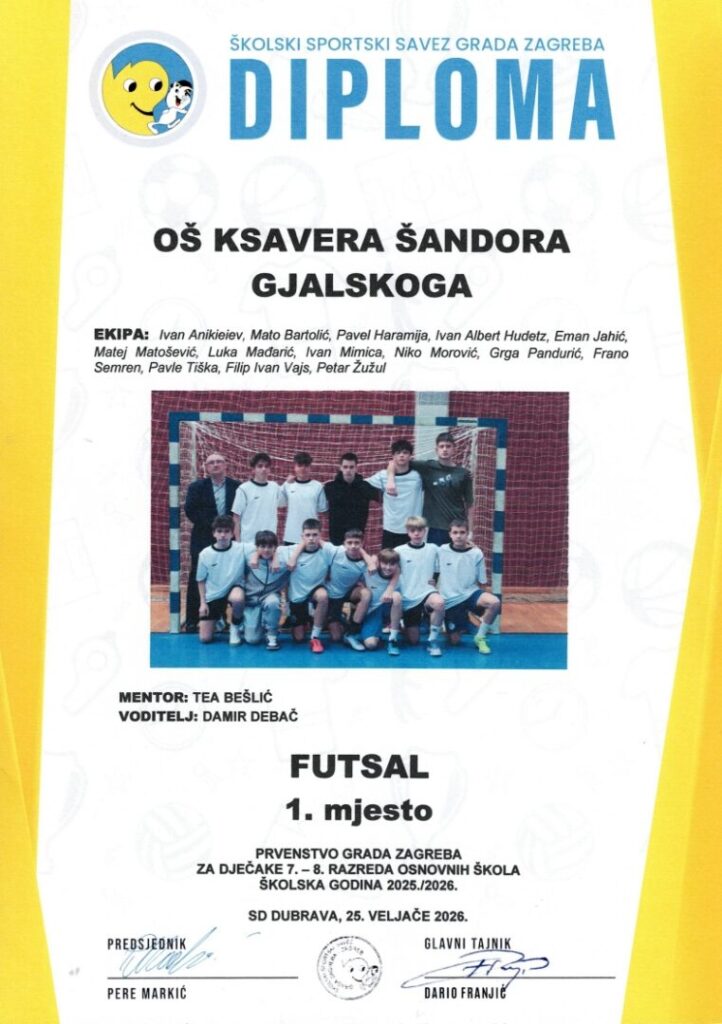 ŠKOLSKI SPORTSKI SAVEZ GRADA ZAGREBA
DIPLOMA

OŠ KSAVERA ŠANDORA GJALSKOGA

EKIPA: Ivan Anikieiev, Mato Bartolić, Pavel Haramija, Ivan Albert Hudetz, Eman Jahić, Matej Matošević, Luka Mađarić, Ivan Mimica, Niko Morović, Grga Pandurić, Frano Semren, Pavle Tiška, Filip Ivan Vajs, Petar Žužul

MENTOR: TEA BEŠLIĆ
VODITELJ: DAMIR DEBAČ

FUTSAL
1. mjesto

PRVENSTVO GRADA ZAGREBA
ZA DJEČAKE 7. – 8. RAZREDA OSNOVNIH ŠKOLA
ŠKOLSKA GODINA 2025./2026.

SD DUBRAVA, 25. VELJAČE 2026.

PREDSJEDNIK
PERE MARKIĆ

GLAVNI TAJNIK
DARIO FRANJIĆ